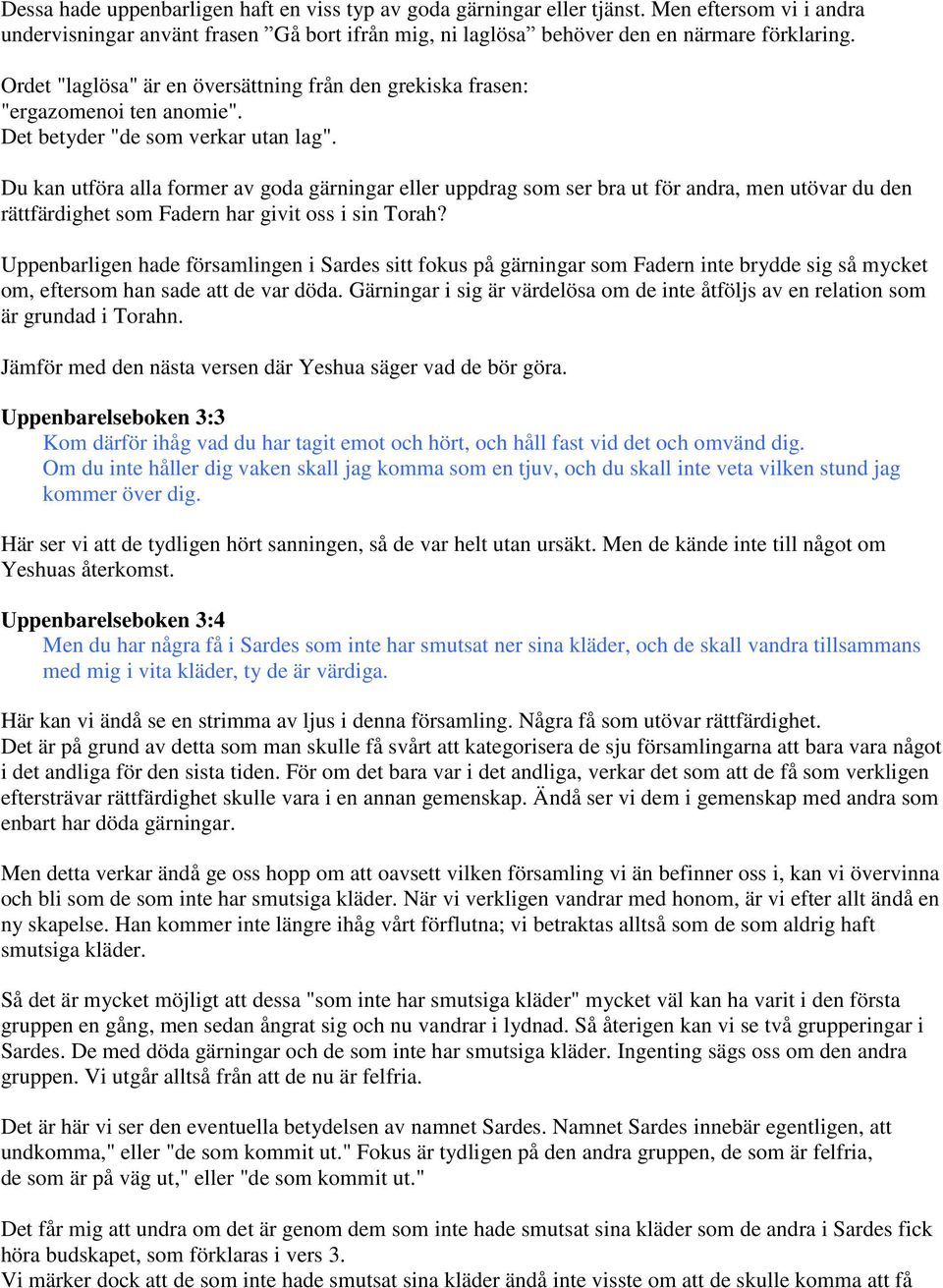 Dessa hade uppenbarligen haft en viss typ av goda gärningar eller tjänst. Men eftersom vi i andra undervisningar använt frasen ”Gå bort ifrån mig, ni laglösa” behöver den en närmare förklaring.

Ordet "laglösa" är en översättning från den grekiska frasen: "ergazomenoi ten anomie". Det betyder "de som verkar utan lag".

Du kan utföra alla former av goda gärningar eller uppdrag som ser bra ut för andra, men utövar du den rättfärdighet som Fadern har givit oss i sin Torah?

Uppenbarligen hade församlingen i Sardes sitt fokus på gärningar som Fadern inte brydde sig så mycket om, eftersom han sade att de var döda. Gärningar i sig är värdelösa om de inte åtföljs av en relation som är grundad i Torahn.

Jämför med den nästa versen där Yeshua säger vad de bör göra.

Uppenbarelseboken 3:3
Kom därför ihåg vad du har tagit emot och hört, och håll fast vid det och omvänd dig. Om du inte håller dig vaken skall jag komma som en tjuv, och du skall inte veta vilken stund jag kommer över dig.

Här ser vi att de tydligen hört sanningen, så de var helt utan ursäkt. Men de kände inte till något om Yeshuas återkomst.

Uppenbarelseboken 3:4
Men du har några få i Sardes som inte har smutsat ner sina kläder, och de skall vandra tillsammans med mig i vita kläder, ty de är värdiga.

Här kan vi ändå se en strimma av ljus i denna församling. Några få som utövar rättfärdighet. Det är på grund av detta som man skulle få svårt att kategorisera de sju församlingarna att bara vara något i det andliga för den sista tiden. För om det bara var i det andliga, verkar det som att de få som verkligen eftersträvar rättfärdighet skulle vara i en annan gemenskap. Ändå ser vi dem i gemenskap med andra som enbart har döda gärningar.

Men detta verkar ändå ge oss hopp om att oavsett vilken församling vi än befinner oss i, kan vi övervinna och bli som de som inte har smutsiga kläder. När vi verkligen vandrar med honom, är vi efter allt ändå en ny skapelse. Han kommer inte längre ihåg vårt förflutna; vi betraktas alltså som de som aldrig haft smutsiga kläder.

Så det är mycket möjligt att dessa "som inte har smutsiga kläder" mycket väl kan ha varit i den första gruppen en gång, men sedan ångrat sig och nu vandrar i lydnad. Så återigen kan vi se två grupperingar i Sardes. De med döda gärningar och de som inte har smutsiga kläder. Ingenting sägs oss om den andra gruppen. Vi utgår alltså från att de nu är felfria.

Det är här vi ser den eventuella betydelsen av namnet Sardes. Namnet Sardes innebär egentligen, att undkomma," eller "de som kommit ut." Fokus är tydligen på den andra gruppen, de som är felfria, de som är på väg ut," eller "de som kommit ut."

Det får mig att undra om det är genom dem som inte hade smutsat sina kläder som de andra i Sardes fick höra budskapet, som förklaras i vers 3.
Vi märker dock att de som inte hade smutsat sina kläder ändå inte visste om att de skulle komma att få